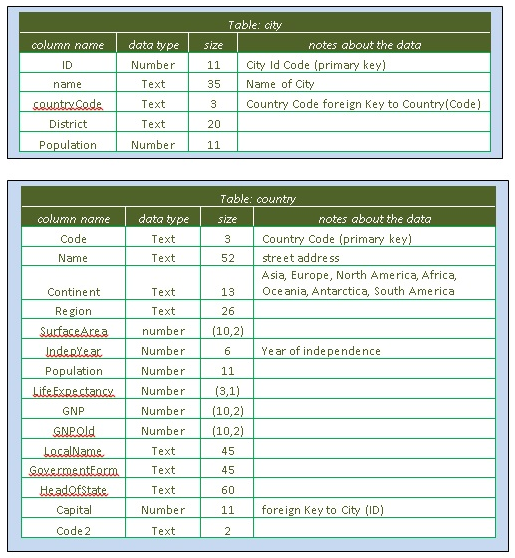 Table: city

| column name | data type | size | notes about the data |
|---|---|---|---|
| ID | Number | 11 | City Id Code (primary key) |
| name | Text | 35 | Name of City |
| countryCode | Text | 3 | Country Code foreign Key to Country(Code) |
| District | Text | 20 | |
| Population | Number | 11 | |

Table: country

| column name | data type | size | notes about the data |
|---|---|---|---|
| Code | Text | 3 | Country Code (primary key) |
| Name | Text | 52 | street address |
| Continent | Text | 13 | Asia, Europe, North America, Africa, Oceania, Antarctica, South America |
| Region | Text | 26 | |
| SurfaceArea | number | (10,2) | |
| IndepYear | Number | 6 | Year of independence |
| Population | Number | 11 | |
| LifeExpectancy | Number | (3,1) | |
| GNP | Number | (10,2) | |
| GNPOld | Number | (10,2) | |
| LocalName | Text | 45 | |
| GovermentForm | Text | 45 | |
| HeadOfState | Text | 60 | |
| Capital | Number | 11 | foreign Key to City (ID) |
| Code2 | Text | 2 | |